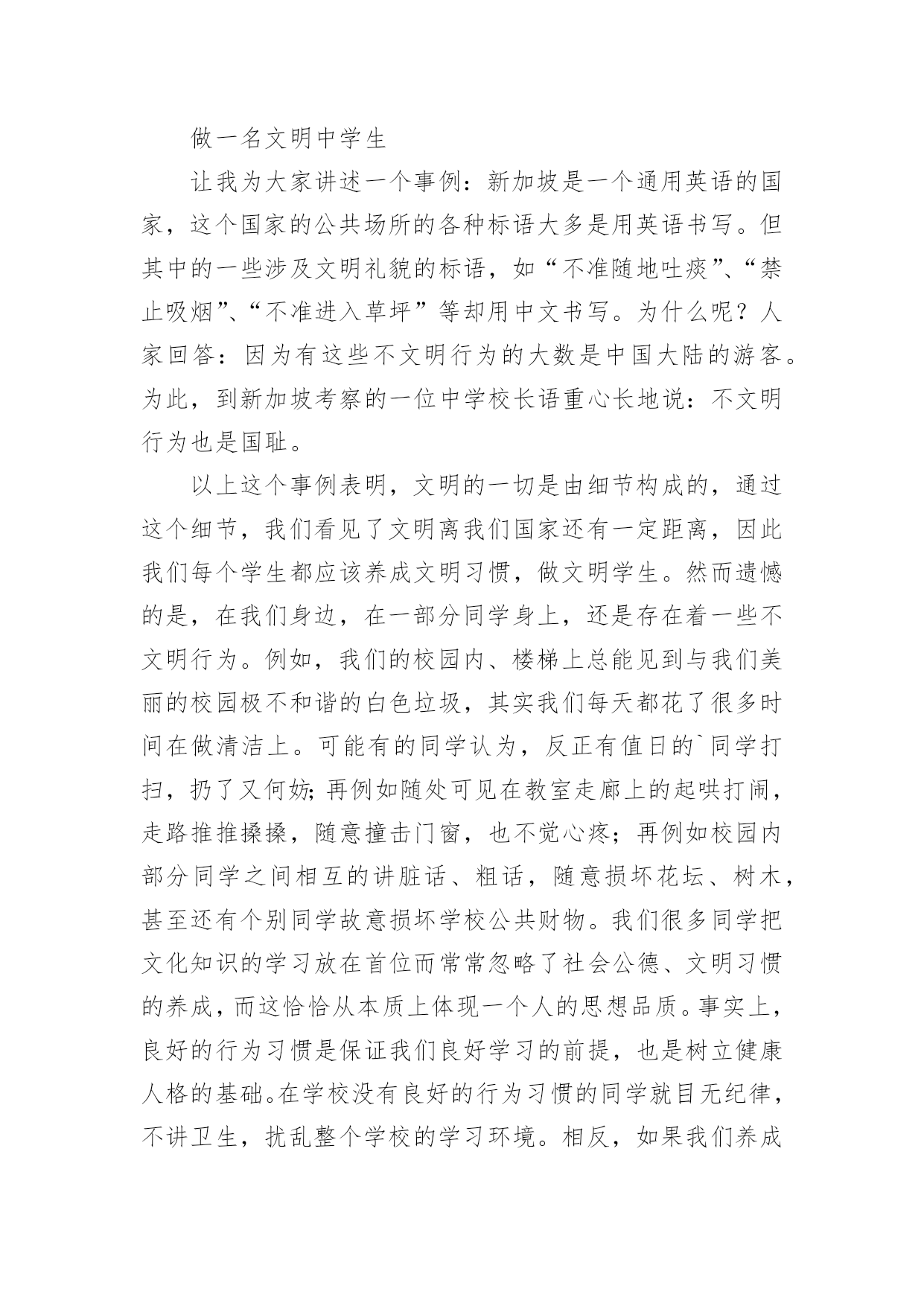 做一名文明中学生

让我为大家讲述一个事例：新加坡是一个通用英语的国家，这个国家的公共场所的各种标语大多是用英语书写。但其中的一些涉及文明礼貌的标语，如“不准随地吐痰”、“禁止吸烟”、“不准进入草坪”等却用中文书写。为什么呢？人家回答：因为有这些不文明行为的大数是中国大陆的游客。为此，到新加坡考察的一位中学校长语重心长地说：不文明行为也是国耻。

以上这个事例表明，文明的一切是由细节构成的，通过这个细节，我们看见了文明离我们国家还有一定距离，因此我们每个学生都应该养成文明习惯，做文明学生。然而遗憾的是，在我们身边，在一部分同学身上，还是存在着一些不文明行为。例如，我们的校园内、楼梯上总能见到与我们美丽的校园极不和谐的白色垃圾，其实我们每天都花了很多时间在做清洁上。可能有的同学认为，反正有值日的`同学打扫，扔了又何妨;再例如随处可见在教室走廊上的起哄打闹，走路推推搡搡，随意撞击门窗，也不觉心疼；再例如校园内部分同学之间相互的讲脏话、粗话，随意损坏花坛、树木，甚至还有个别同学故意损坏学校公共财物。我们很多同学把文化知识的学习放在首位而常常忽略了社会公德、文明习惯的养成，而这恰恰从本质上体现一个人的思想品质。事实上，良好的行为习惯是保证我们良好学习的前提，也是树立健康人格的基础。在学校没有良好的行为习惯的同学就目无纪律，不讲卫生，扰乱整个学校的学习环境。相反，如果我们养成